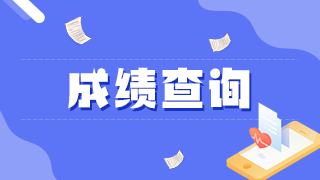 成绩查询